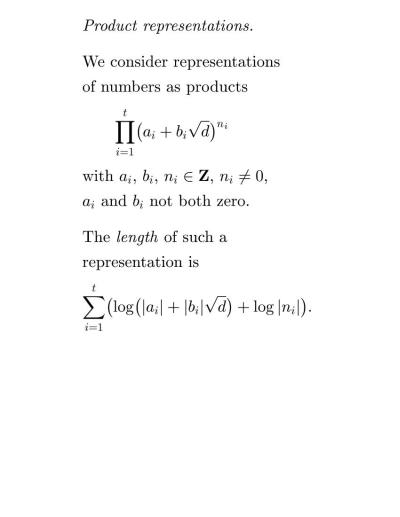 Product representations.

We consider representations of numbers as products

$$\prod_{i=1}^{t}\left(a_i + b_i\sqrt{d}\right)^{n_i}$$

with $a_i$, $b_i$, $n_i \in \mathbf{Z}$, $n_i \neq 0$, $a_i$ and $b_i$ not both zero.

The length of such a representation is

$$\sum_{i=1}^{t}\left(\log\left(|a_i| + |b_i|\sqrt{d}\right) + \log|n_i|\right).$$